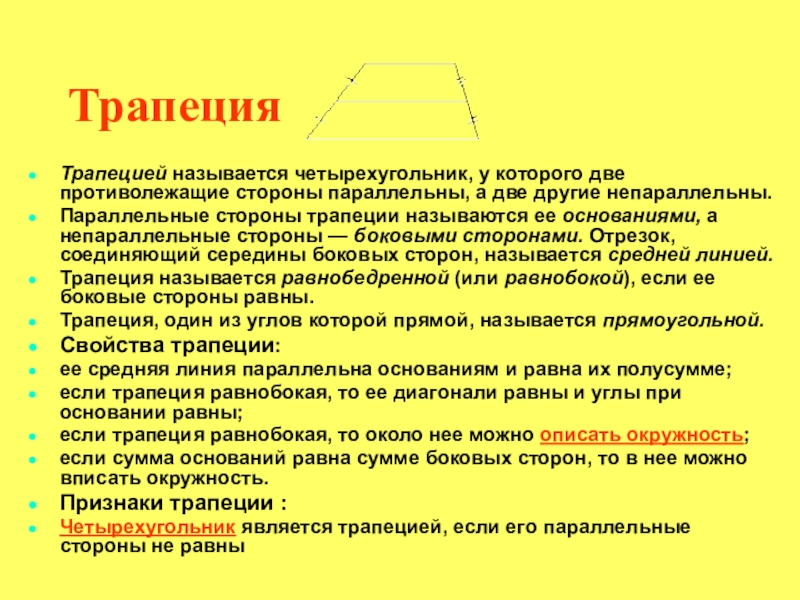 Трапеция

Трапецией называется четырехугольник, у которого две противолежащие стороны параллельны, а две другие непараллельны.

Параллельные стороны трапеции называются ее основаниями, а непараллельные стороны — боковыми сторонами. Отрезок, соединяющий середины боковых сторон, называется средней линией.

Трапеция называется равнобедренной (или равнобокой), если ее боковые стороны равны.

Трапеция, один из углов которой прямой, называется прямоугольной.

Свойства трапеции:

ее средняя линия параллельна основаниям и равна их полусумме;

если трапеция равнобокая, то ее диагонали равны и углы при основании равны;

если трапеция равнобокая, то около нее можно описать окружность;

если сумма оснований равна сумме боковых сторон, то в нее можно вписать окружность.

Признаки трапеции :

Четырехугольник является трапецией, если его параллельные стороны не равны